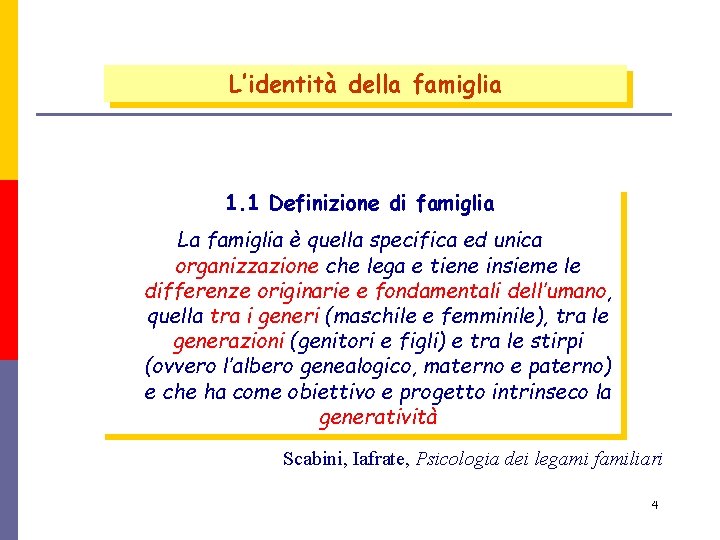 L'identità della famiglia

1.1 Definizione di famiglia

La famiglia è quella specifica ed unica organizzazione che lega e tiene insieme le differenze originarie e fondamentali dell'umano, quella tra i generi (maschile e femminile), tra le generazioni (genitori e figli) e tra le stirpi (ovvero l'albero genealogico, materno e paterno) e che ha come obiettivo e progetto intrinseco la generatività

Scabini, Iafrate, Psicologia dei legami familiari

4